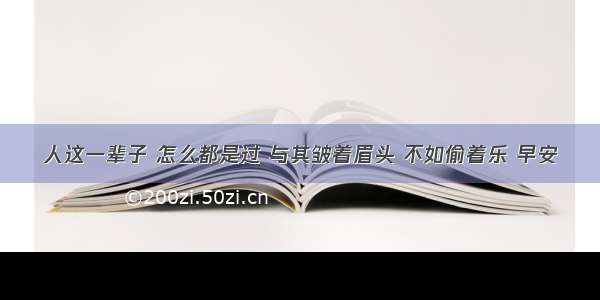 人这一辈子 怎么都是过 与其皱着眉头 不如偷着乐 早安

©200zi.50zi.cn